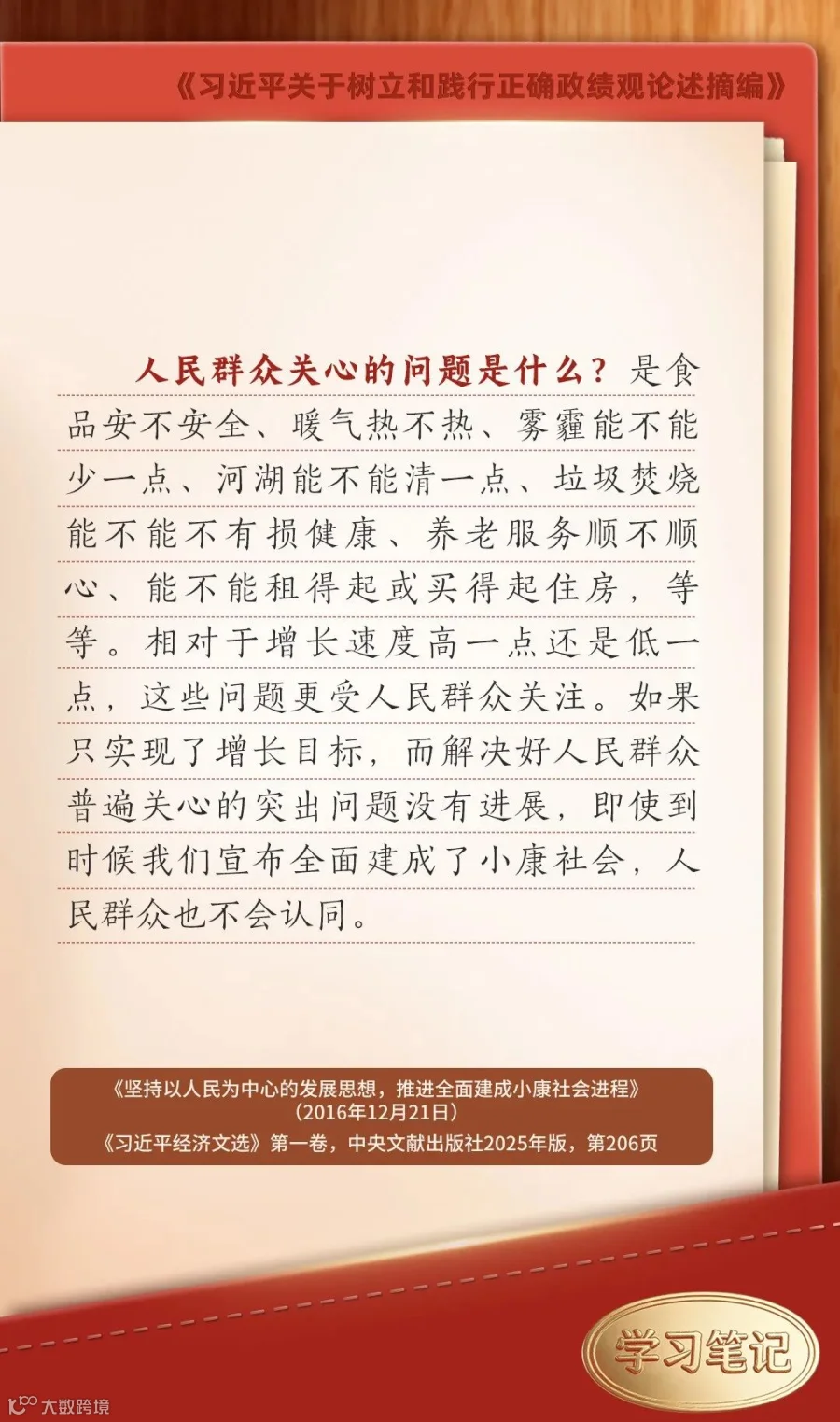 《习近平关于树立和践行正确政绩观论述摘编》

人民群众关心的问题是什么？是食品安不安全、暖气热不热、雾霾能不能少一点、河湖能不能清一点、垃圾焚烧能不能不有损健康、养老服务顺不顺心、能不能租得起或买得起住房，等等。相对于增长速度高一点还是低一点，这些问题更受人民群众关注。如果只实现了增长目标，而解决好人民群众普遍关心的突出问题没有进展，即使到时候我们宣布全面建成了小康社会，人民群众也不会认同。

《坚持以人民为中心的发展思想，推进全面建成小康社会进程》
（2016年12月21日）
《习近平经济文选》第一卷，中央文献出版社2025年版，第206页

学习笔记

大数跨境